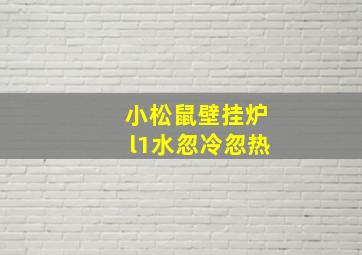 小松鼠壁挂炉
l1水忽冷忽热